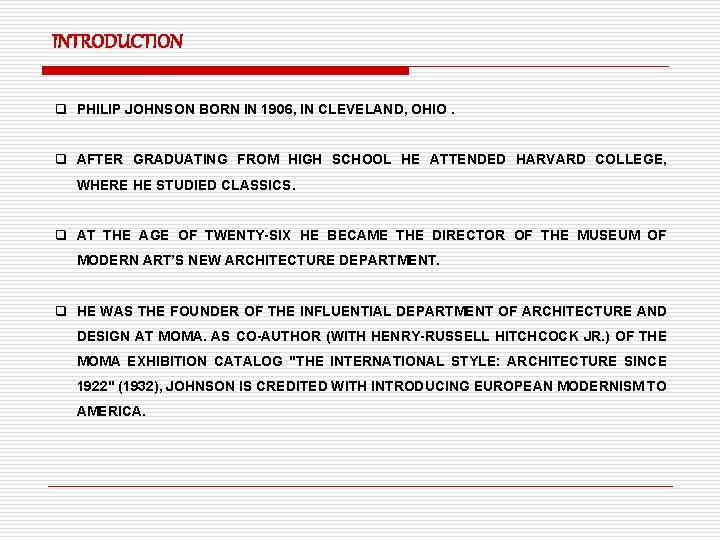 INTRODUCTION

❑ PHILIP JOHNSON BORN IN 1906, IN CLEVELAND, OHIO .

❑ AFTER GRADUATING FROM HIGH SCHOOL HE ATTENDED HARVARD COLLEGE, WHERE HE STUDIED CLASSICS.

❑ AT THE AGE OF TWENTY-SIX HE BECAME THE DIRECTOR OF THE MUSEUM OF MODERN ART'S NEW ARCHITECTURE DEPARTMENT.

❑ HE WAS THE FOUNDER OF THE INFLUENTIAL DEPARTMENT OF ARCHITECTURE AND DESIGN AT MOMA. AS CO-AUTHOR (WITH HENRY-RUSSELL HITCHCOCK JR.) OF THE MOMA EXHIBITION CATALOG "THE INTERNATIONAL STYLE: ARCHITECTURE SINCE 1922" (1932), JOHNSON IS CREDITED WITH INTRODUCING EUROPEAN MODERNISM TO AMERICA.